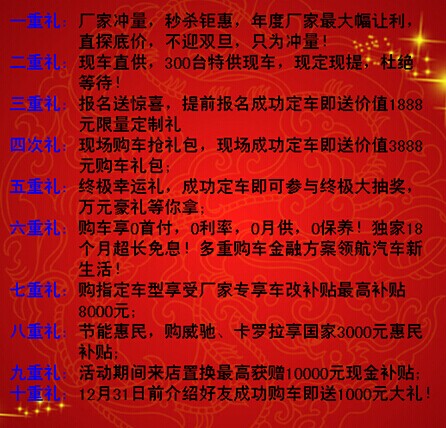 一重礼：厂家冲量，秒杀钜惠，年度厂家最大幅让利，直探底价，不迎双旦，只为冲量！

二重礼：现车直供，300台特供现车，现定现提，杜绝等待！

三重礼：报名送惊喜，提前报名成功定车即送价值1888元限量定制礼

四次礼：现场购车抢礼包，现场成功定车即送价值3888元购车礼包；

五重礼：终极幸运礼，成功定车即可参与终极大抽奖，万元豪礼等你拿；

六重礼：购车享0首付，0利率，0月供，0保养！独家18个月超长免息！多重购车金融方案领航汽车新生活！

七重礼：购指定车型享受厂家专享车改补贴最高补贴8000元；

八重礼：节能惠民，购威驰、卡罗拉享国家3000元惠民补贴；

九重礼：活动期间来店置换最高获赠10000元现金补贴；

十重礼：12月31日前介绍好友成功购车即送1000元大礼！